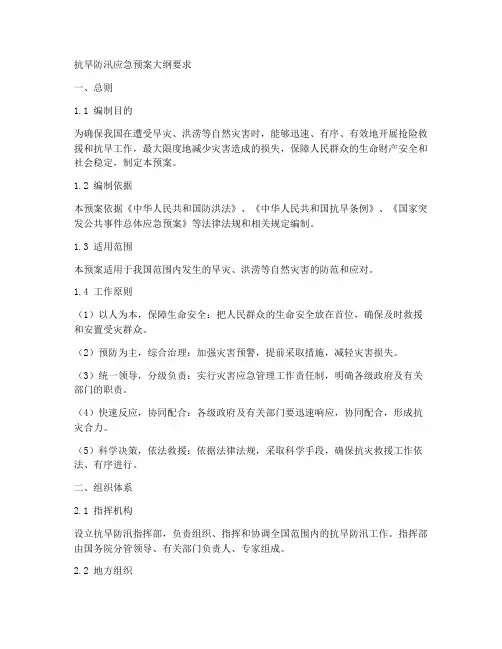 抗旱防汛应急预案大纲要求

一、总则

1.1 编制目的

为确保我国在遭受旱灾、洪涝等自然灾害时，能够迅速、有序、有效地开展抢险救援和抗旱工作，最大限度地减少灾害造成的损失，保障人民群众的生命财产安全和社会稳定，制定本预案。

1.2 编制依据

本预案依据《中华人民共和国防洪法》、《中华人民共和国抗旱条例》、《国家突发公共事件总体应急预案》等法律法规和相关规定编制。

1.3 适用范围

本预案适用于我国范围内发生的旱灾、洪涝等自然灾害的防范和应对。

1.4 工作原则

（1）以人为本，保障生命安全：把人民群众的生命安全放在首位，确保及时救援和安置受灾群众。

（2）预防为主，综合治理：加强灾害预警，提前采取措施，减轻灾害损失。

（3）统一领导，分级负责：实行灾害应急管理工作责任制，明确各级政府及有关部门的职责。

（4）快速反应，协同配合：各级政府及有关部门要迅速响应，协同配合，形成抗灾合力。

（5）科学决策，依法救援：依据法律法规，采取科学手段，确保抗灾救援工作依法、有序进行。

二、组织体系

2.1 指挥机构

设立抗旱防汛指挥部，负责组织、指挥和协调全国范围内的抗旱防汛工作。指挥部由国务院分管领导、有关部门负责人、专家组成。

2.2 地方组织